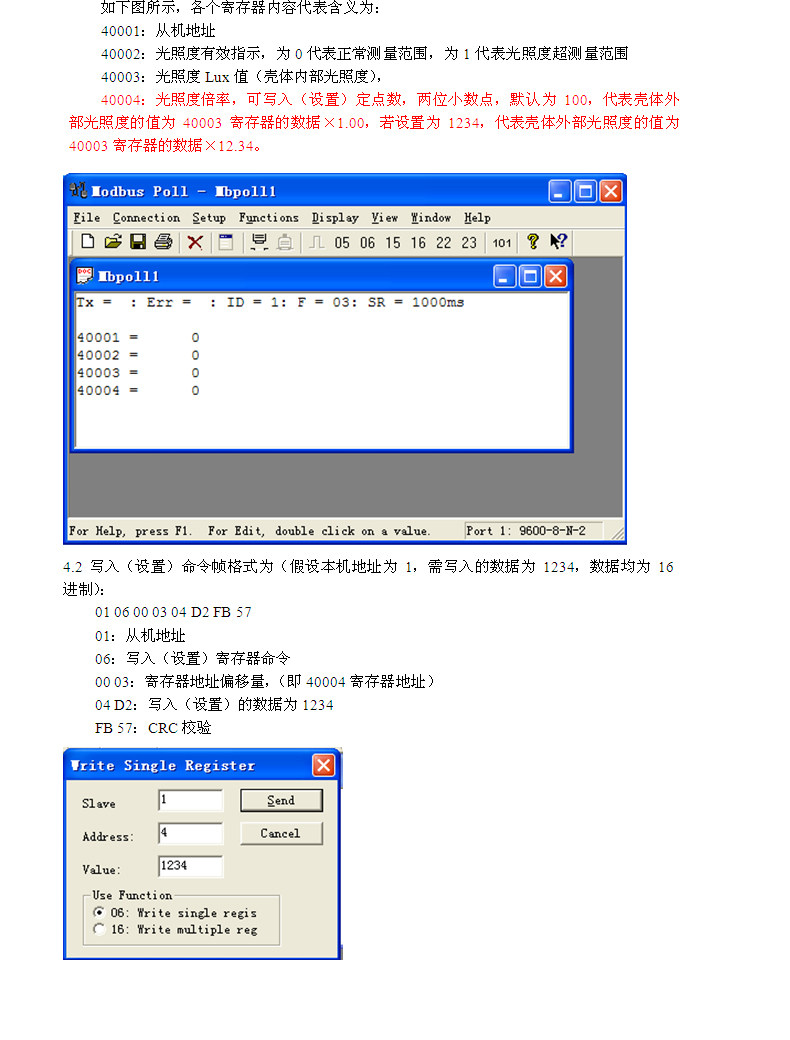 如下图所示，各个寄存器内容代表含义为：

40001：从机地址

40002：光照度有效指示，为0代表正常测量范围，为1代表光照度超测量范围

40003：光照度Lux值（壳体内部光照度），

40004：光照度倍率，可写入（设置）定点数，两位小数点，默认为100，代表壳体外部光照度的值为40003寄存器的数据×1.00，若设置为1234，代表壳体外部光照度的值为40003寄存器的数据×12.34。

Modbus Poll - Mbpoll1

File Connection Setup Functions Display View Window Help

05 06 15 16 22 23 101

Mbpoll1

Tx = : Err = : ID = 1: F = 03: SR = 1000ms

40001 = 0
40002 = 0
40003 = 0
40004 = 0

For Help, press F1. For Edit, double click on a value. Port 1: 9600-8-N-2

4.2 写入（设置）命令帧格式为（假设本机地址为1，需写入的数据为1234，数据均为16进制）：

01 06 00 03 04 D2 FB 57

01：从机地址

06：写入（设置）寄存器命令

00 03：寄存器地址偏移量，（即40004寄存器地址）

04 D2：写入（设置）的数据为1234

FB 57：CRC校验

Write Single Register

Slave 1

Address: 4

Value: 1234

Send

Cancel

Use Function
06: Write single regis
16: Write multiple reg